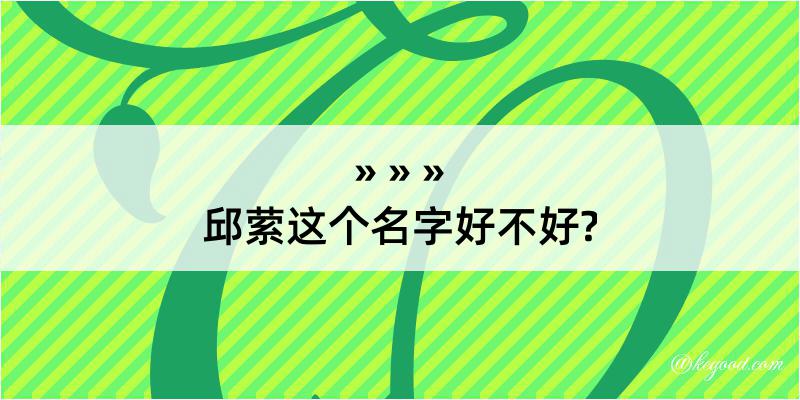 » » »

邱萦这个名字好不好?

@kegood.com